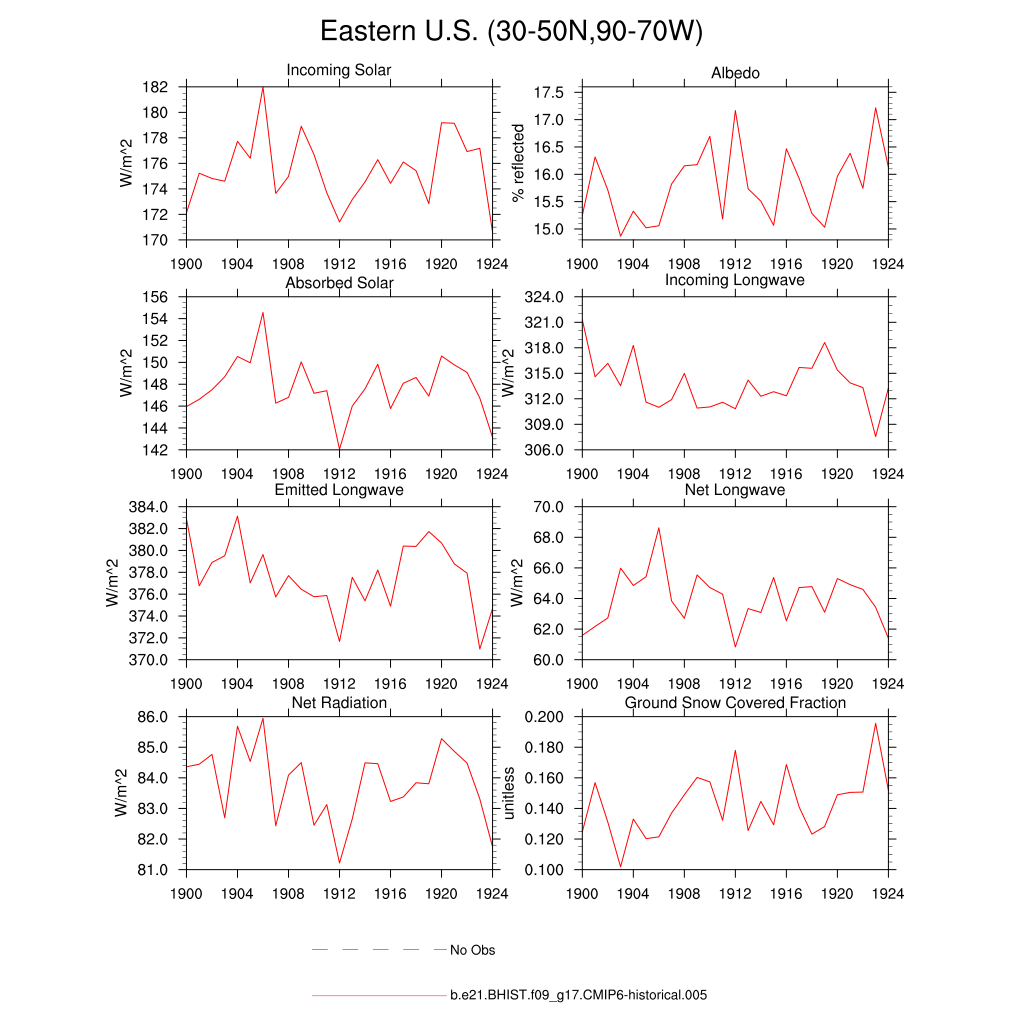 Eastern U.S. (30-50N,90-70W)

Incoming Solar
W/m^2
182
180
178
176
174
172
170
1900 1904 1908 1912 1916 1920 1924

Albedo
% reflected
17.5
17.0
16.5
16.0
15.5
15.0
1900 1904 1908 1912 1916 1920 1924

Absorbed Solar
W/m^2
156
154
152
150
148
146
144
142
1900 1904 1908 1912 1916 1920 1924

Incoming Longwave
W/m^2
324.0
321.0
318.0
315.0
312.0
309.0
306.0
1900 1904 1908 1912 1916 1920 1924

Emitted Longwave
W/m^2
384.0
382.0
380.0
378.0
376.0
374.0
372.0
370.0
1900 1904 1908 1912 1916 1920 1924

Net Longwave
W/m^2
70.0
68.0
66.0
64.0
62.0
60.0
1900 1904 1908 1912 1916 1920 1924

Net Radiation
W/m^2
86.0
85.0
84.0
83.0
82.0
81.0
1900 1904 1908 1912 1916 1920 1924

Ground Snow Covered Fraction
unitless
0.200
0.180
0.160
0.140
0.120
0.100
1900 1904 1908 1912 1916 1920 1924

No Obs

b.e21.BHIST.f09_g17.CMIP6-historical.005